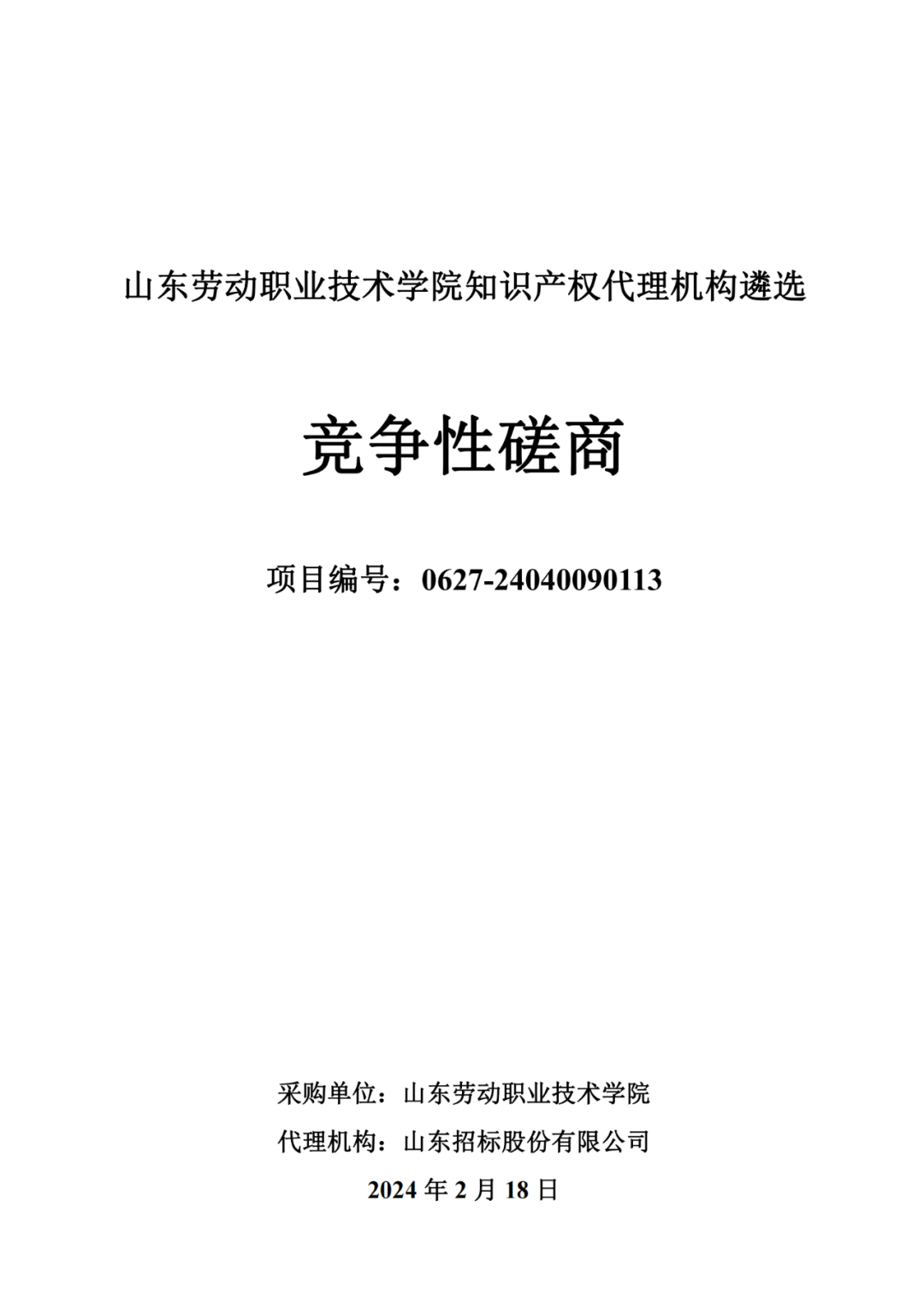 山东劳动职业技术学院知识产权代理机构遴选

竞争性磋商

项目编号：0627-24040090113

采购单位：山东劳动职业技术学院

代理机构：山东招标股份有限公司

2024 年 2 月 18 日